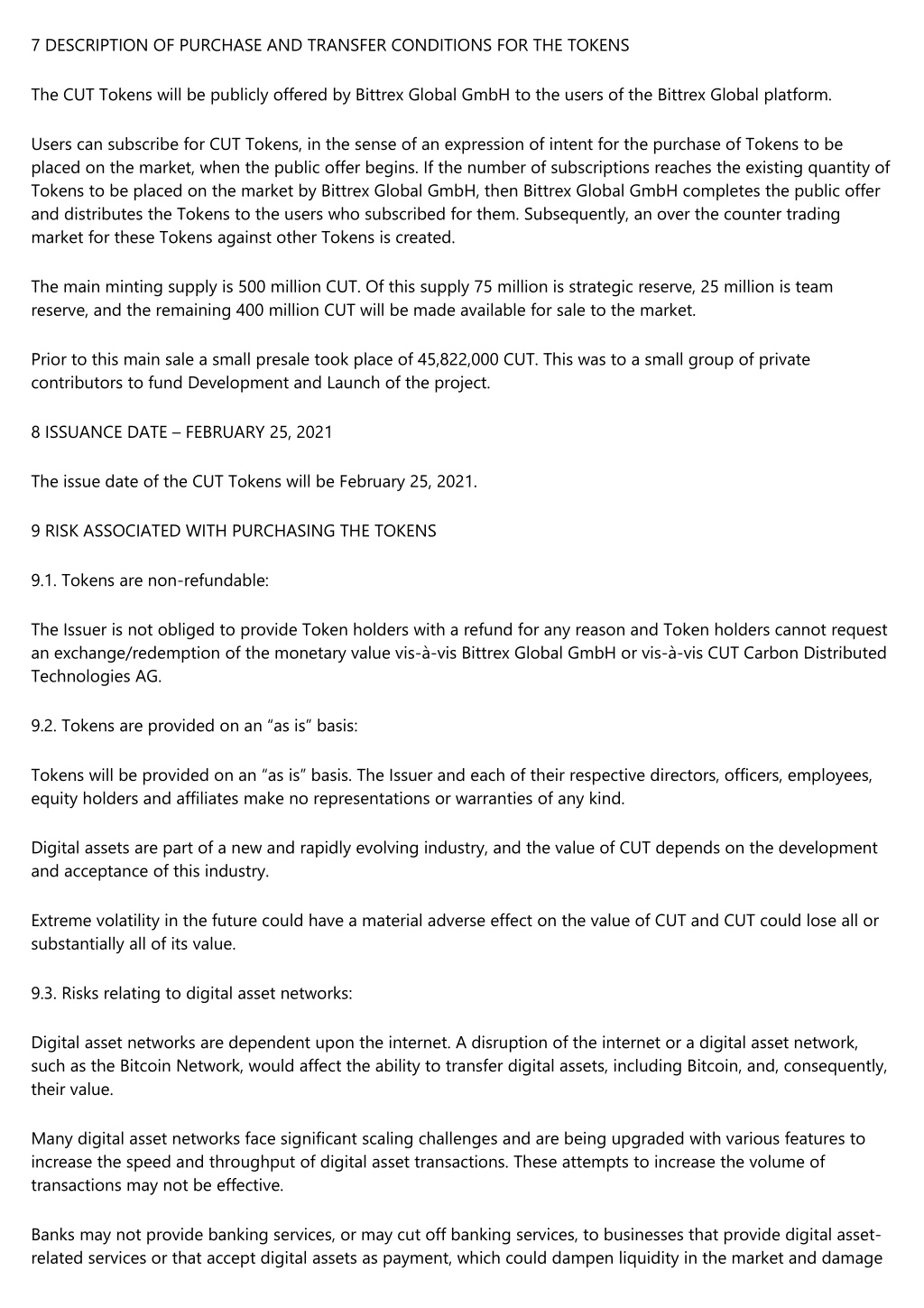 7 DESCRIPTION OF PURCHASE AND TRANSFER CONDITIONS FOR THE TOKENS

The CUT Tokens will be publicly offered by Bittrex Global GmbH to the users of the Bittrex Global platform.

Users can subscribe for CUT Tokens, in the sense of an expression of intent for the purchase of Tokens to be placed on the market, when the public offer begins. If the number of subscriptions reaches the existing quantity of Tokens to be placed on the market by Bittrex Global GmbH, then Bittrex Global GmbH completes the public offer and distributes the Tokens to the users who subscribed for them. Subsequently, an over the counter trading market for these Tokens against other Tokens is created.

The main minting supply is 500 million CUT. Of this supply 75 million is strategic reserve, 25 million is team reserve, and the remaining 400 million CUT will be made available for sale to the market.

Prior to this main sale a small presale took place of 45,822,000 CUT. This was to a small group of private contributors to fund Development and Launch of the project.

8 ISSUANCE DATE – FEBRUARY 25, 2021

The issue date of the CUT Tokens will be February 25, 2021.

9 RISK ASSOCIATED WITH PURCHASING THE TOKENS

9.1. Tokens are non-refundable:

The Issuer is not obliged to provide Token holders with a refund for any reason and Token holders cannot request an exchange/redemption of the monetary value vis-à-vis Bittrex Global GmbH or vis-à-vis CUT Carbon Distributed Technologies AG.

9.2. Tokens are provided on an “as is” basis:

Tokens will be provided on an “as is” basis. The Issuer and each of their respective directors, officers, employees, equity holders and affiliates make no representations or warranties of any kind.

Digital assets are part of a new and rapidly evolving industry, and the value of CUT depends on the development and acceptance of this industry.

Extreme volatility in the future could have a material adverse effect on the value of CUT and CUT could lose all or substantially all of its value.

9.3. Risks relating to digital asset networks:

Digital asset networks are dependent upon the internet. A disruption of the internet or a digital asset network, such as the Bitcoin Network, would affect the ability to transfer digital assets, including Bitcoin, and, consequently, their value.

Many digital asset networks face significant scaling challenges and are being upgraded with various features to increase the speed and throughput of digital asset transactions. These attempts to increase the volume of transactions may not be effective.

Banks may not provide banking services, or may cut off banking services, to businesses that provide digital asset-related services or that accept digital assets as payment, which could dampen liquidity in the market and damage